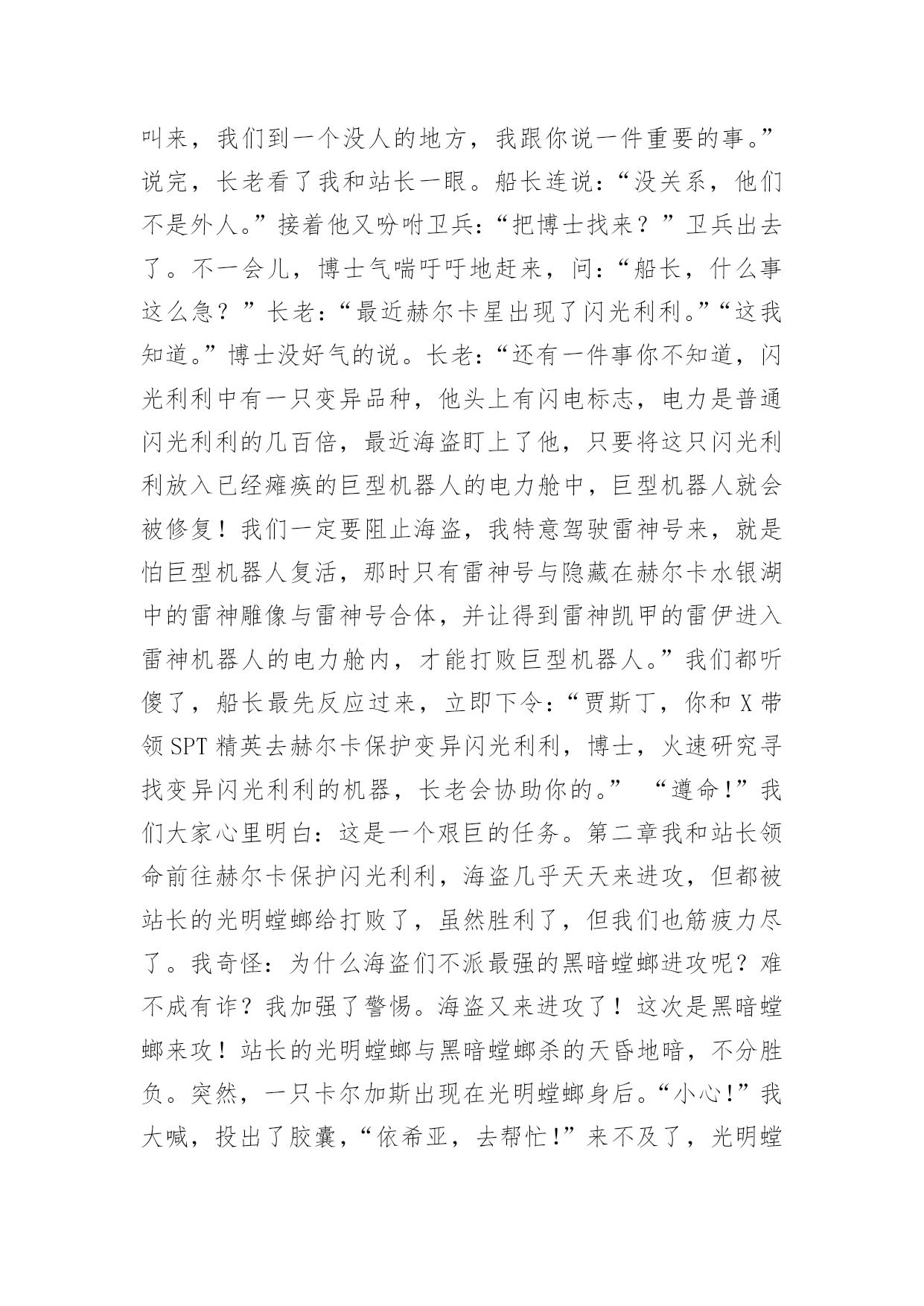 叫来，我们到一个没人的地方，我跟你说一件重要的事。”说完，长老看了我和站长一眼。船长连说：“没关系，他们不是外人。”接着他又吩咐卫兵：“把博士找来？”卫兵出去了。不一会儿，博士气喘吁吁地赶来，问：“船长，什么事这么急？”长老：“最近赫尔卡星出现了闪光利利。”“这我知道。”博士没好气的说。长老：“还有一件事你不知道，闪光利利中有一只变异品种，他头上有闪电标志，电力是普通闪光利利的几百倍，最近海盗盯上了他，只要将这只闪光利利放入已经瘫痪的巨型机器人的电力舱中，巨型机器人就会被修复！我们一定要阻止海盗，我特意驾驶雷神号来，就是怕巨型机器人复活，那时只有雷神号与隐藏在赫尔卡水银湖中的雷神雕像与雷神号合体，并让得到雷神凯甲的雷伊进入雷神机器人的电力舱内，才能打败巨型机器人。”我们都听傻了，船长最先反应过来，立即下令：“贾斯丁，你和 X 带领 SPT 精英去赫尔卡保护变异闪光利利，博士，火速研究寻找变异闪光利利的机器，长老会协助你的。” “遵命!”我们大家心里明白：这是一个艰巨的任务。第二章我和站长领命前往赫尔卡保护闪光利利，海盗几乎天天来进攻，但都被站长的光明螳螂给打败了，虽然胜利了，但我们也筋疲力尽了。我奇怪：为什么海盗们不派最强的黑暗螳螂进攻呢？难不成有诈？我加强了警惕。海盗又来进攻了！这次是黑暗螳螂来攻！站长的光明螳螂与黑暗螳螂杀的天昏地暗，不分胜负。突然，一只卡尔加斯出现在光明螳螂身后。“小心!”我大喊，投出了胶囊，“依希亚，去帮忙!”来不及了，光明螳